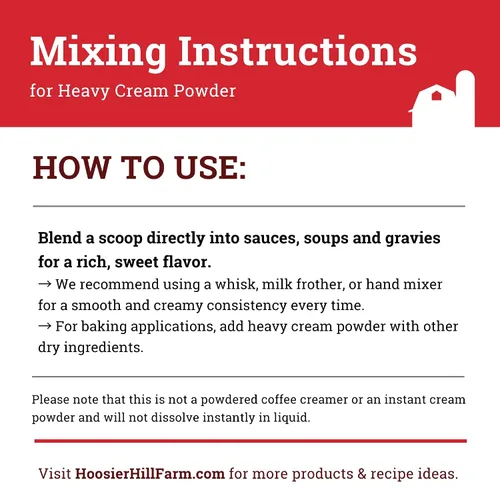 Mixing Instructions
for Heavy Cream Powder

HOW TO USE:

Blend a scoop directly into sauces, soups and gravies for a rich, sweet flavor.

→ We recommend using a whisk, milk frother, or hand mixer for a smooth and creamy consistency every time.

→ For baking applications, add heavy cream powder with other dry ingredients.

Please note that this is not a powdered coffee creamer or an instant cream powder and will not dissolve instantly in liquid.

Visit HoosierHillFarm.com for more products & recipe ideas.